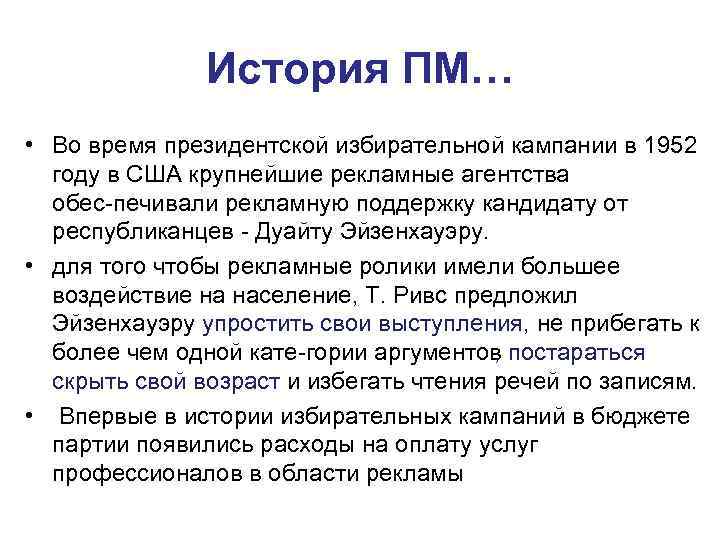 История ПМ…

• Во время президентской избирательной кампании в 1952 году в США крупнейшие рекламные агентства обес-печивали рекламную поддержку кандидату от республиканцев - Дуайту Эйзенхауэру.

• для того чтобы рекламные ролики имели большее воздействие на население, Т. Ривс предложил Эйзенхауэру упростить свои выступления, не прибегать к более чем одной кате-гории аргументов постараться скрыть свой возраст и избегать чтения речей по записям.

• Впервые в истории избирательных кампаний в бюджете партии появились расходы на оплату услуг профессионалов в области рекламы